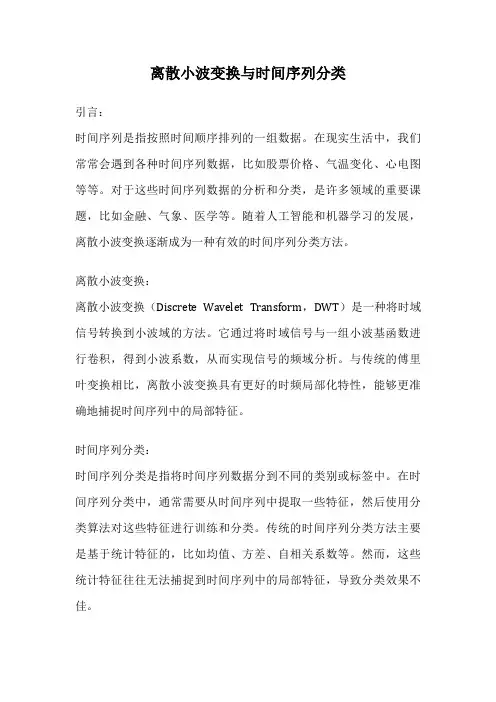 离散小波变换与时间序列分类

引言：

时间序列是指按照时间顺序排列的一组数据。在现实生活中，我们常常会遇到各种时间序列数据，比如股票价格、气温变化、心电图等等。对于这些时间序列数据的分析和分类，是许多领域的重要课题，比如金融、气象、医学等。随着人工智能和机器学习的发展，离散小波变换逐渐成为一种有效的时间序列分类方法。

离散小波变换：

离散小波变换（Discrete Wavelet Transform，DWT）是一种将时域信号转换到小波域的方法。它通过将时域信号与一组小波基函数进行卷积，得到小波系数，从而实现信号的频域分析。与传统的傅里叶变换相比，离散小波变换具有更好的时频局部化特性，能够更准确地捕捉时间序列中的局部特征。

时间序列分类：

时间序列分类是指将时间序列数据分到不同的类别或标签中。在时间序列分类中，通常需要从时间序列中提取一些特征，然后使用分类算法对这些特征进行训练和分类。传统的时间序列分类方法主要是基于统计特征的，比如均值、方差、自相关系数等。然而，这些统计特征往往无法捕捉到时间序列中的局部特征，导致分类效果不佳。